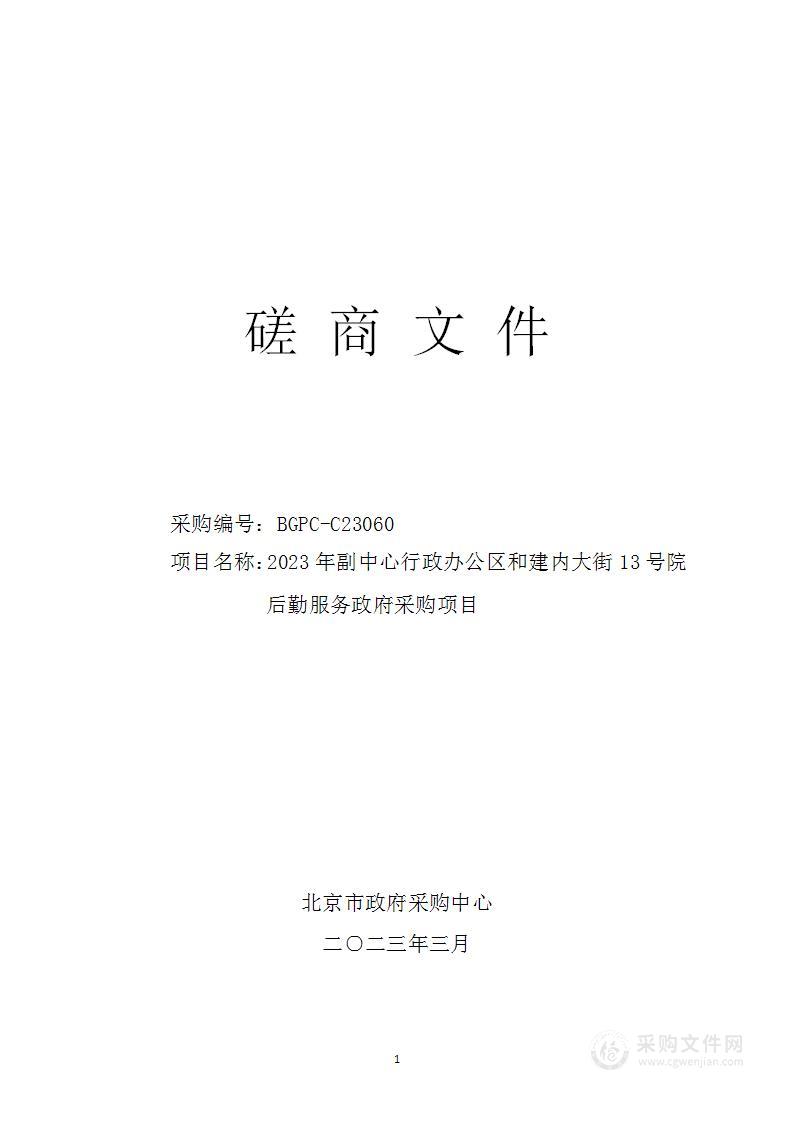 磋 商 文 件

采购编号：BGPC-C23060

项目名称：2023 年副中心行政办公区和建内大街 13 号院后勤服务政府采购项目

北京市政府采购中心

二〇二三年三月

1

采购文件网
www.cgwenjian.com